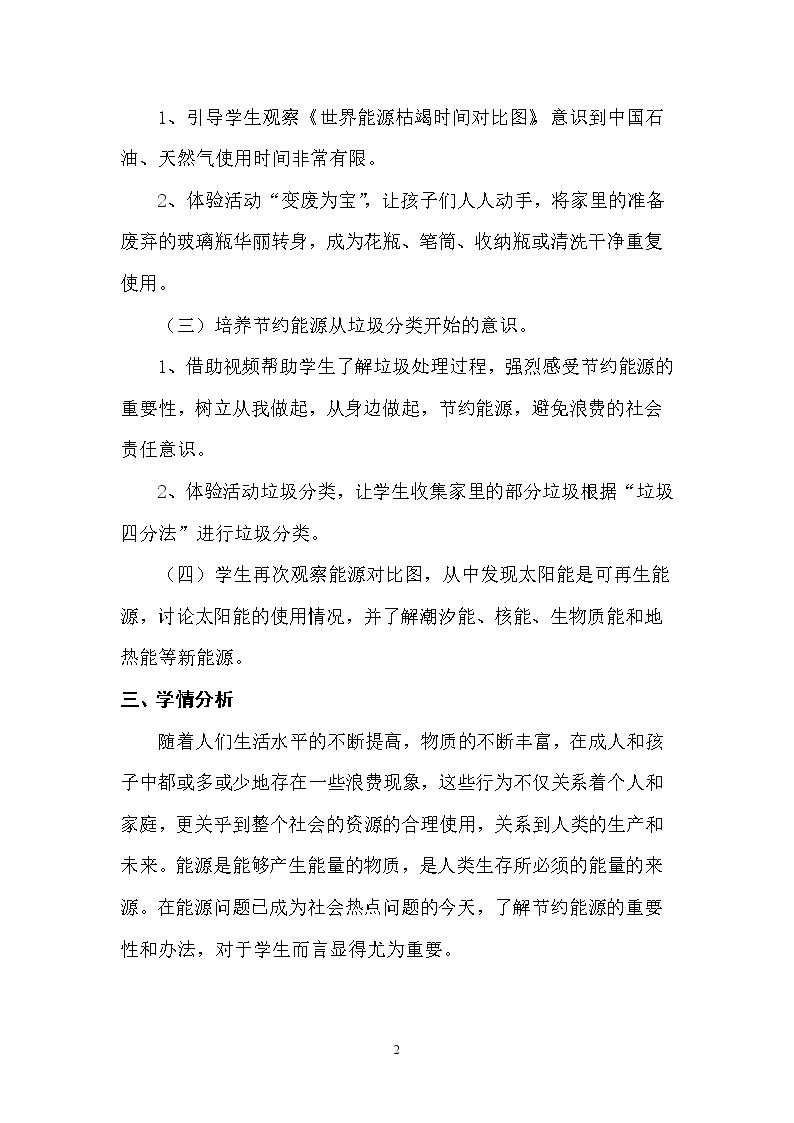 1、引导学生观察《世界能源枯竭时间对比图》意识到中国石油、天然气使用时间非常有限。

2、体验活动“变废为宝”，让孩子们人人动手，将家里的准备废弃的玻璃瓶华丽转身，成为花瓶、笔筒、收纳瓶或清洗干净重复使用。

（三）培养节约能源从垃圾分类开始的意识。

1、借助视频帮助学生了解垃圾处理过程，强烈感受节约能源的重要性，树立从我做起，从身边做起，节约能源，避免浪费的社会责任意识。

2、体验活动垃圾分类，让学生收集家里的部分垃圾根据“垃圾四分法”进行垃圾分类。

（四）学生再次观察能源对比图，从中发现太阳能是可再生能源，讨论太阳能的使用情况，并了解潮汐能、核能、生物质能和地热能等新能源。

三、学情分析

随着人们生活水平的不断提高，物质的不断丰富，在成人和孩子中都或多或少地存在一些浪费现象，这些行为不仅关系着个人和家庭，更关乎到整个社会的资源的合理使用，关系到人类的生产和未来。能源是能够产生能量的物质，是人类生存所必须的能量的来源。在能源问题已成为社会热点问题的今天，了解节约能源的重要性和办法，对于学生而言显得尤为重要。

2